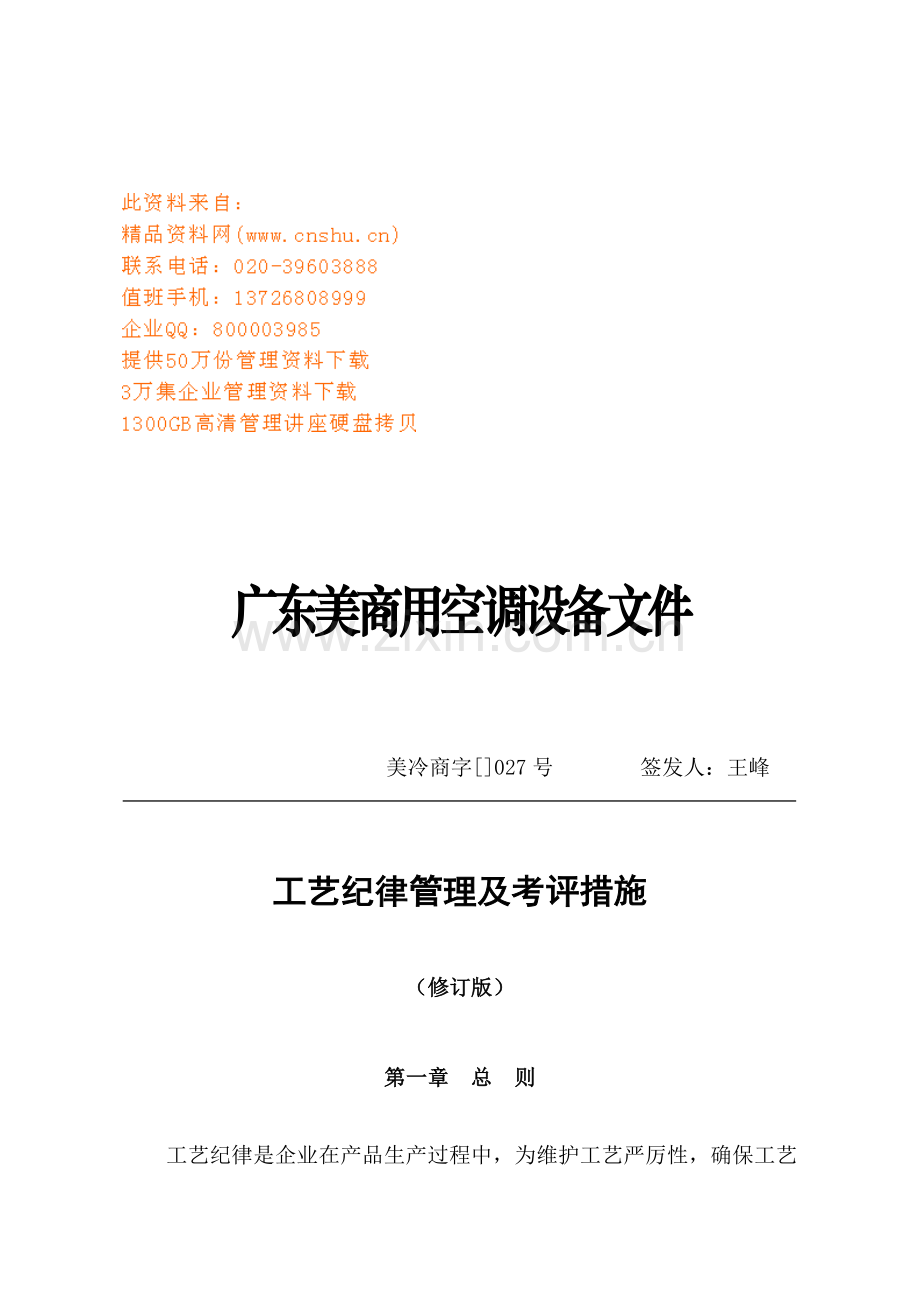 此资料来自：
精品资料网(www.cnshu.cn)
联系电话：020-39603888
值班手机：13726808999
企业QQ：800003985
提供50万份管理资料下载
3万集企业管理资料下载
1300GB高清管理讲座硬盘拷贝

广东美商用空调设备文件

www.zixin.com.cn

美冷商字[]027 号　　签发人：王峰

工艺纪律管理及考评措施

（修订版）

第一章　总　则

工艺纪律是企业在产品生产过程中，为维护工艺严厉性，确保工艺